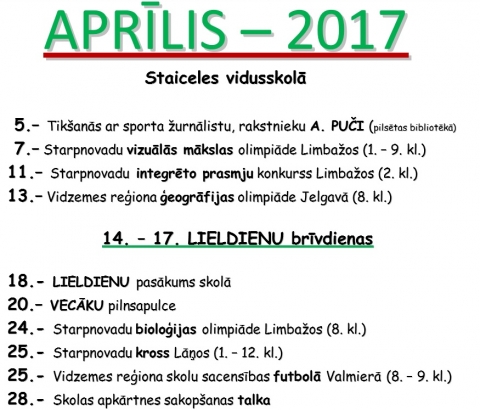 APRĪLIS – 2017

Staiceles vidusskolā

5.- Tikšanās ar sporta žurnālistu, rakstnieku A. PUČI (pilsētas bibliotēkā)
7.- Starpnovadu vizuālās mākslas olimpiāde Limbažos (1. – 9. kl.)
11.- Starpnovadu integrēto prasmju konkurss Limbažos (2. kl.)
13.- Vidzemes reģiona ģeogrāfijas olimpiāde Jelgavā (8. kl.)

14. – 17. LIELDIENU brīvdienas

18.- LIELDIENU pasākums skolā
20.- VECĀKU pilnsapulce
24.- Starpnovadu bioloģijas olimpiāde Limbažos (8. kl.)
25.- Starpnovadu kross Lāņos (1. – 12. kl.)
25.- Vidzemes reģiona skolu sacensības futbolā Valmierā (8. – 9. kl.)
28.- Skolas apkārtnes sakopšanas talka